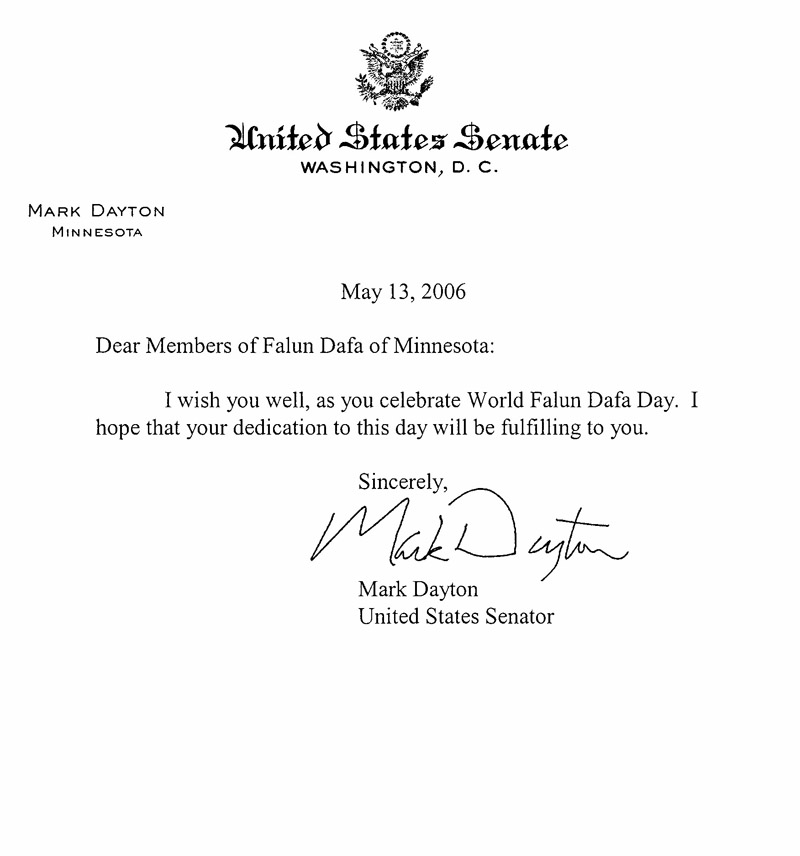 United States Senate
WASHINGTON, D. C.

MARK DAYTON
MINNESOTA

May 13, 2006

Dear Members of Falun Dafa of Minnesota:

I wish you well, as you celebrate World Falun Dafa Day. I hope that your dedication to this day will be fulfilling to you.

Sincerely,

Mark Dayton

Mark Dayton
United States Senator